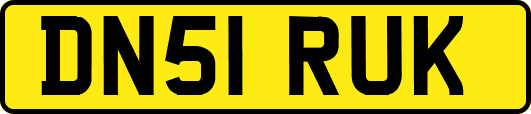 DN51 RUK